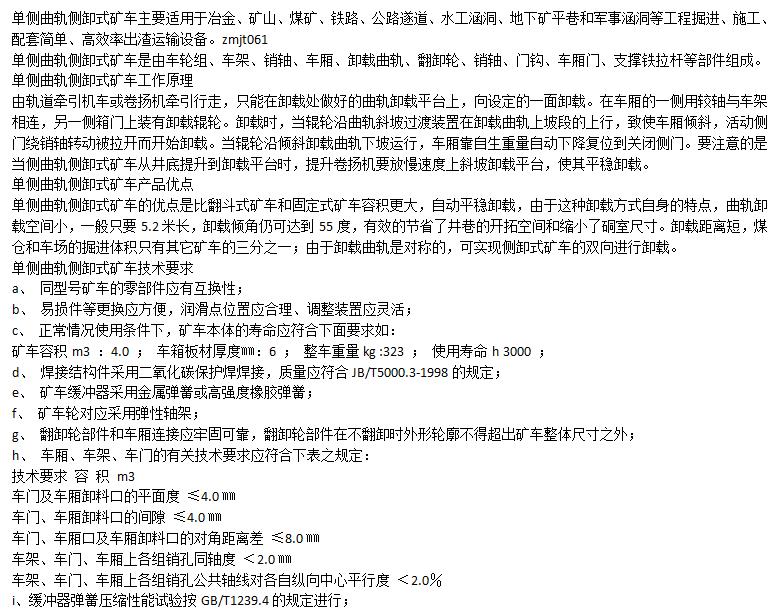 单侧曲轨侧卸式矿车主要适用于冶金、矿山、煤矿、铁路、公路遂道、水工涵洞、地下矿平巷和军事涵洞等工程掘进、施工、配套简单、高效率出渣运输设备。zmjt061
单侧曲轨侧卸式矿车是由车轮组、车架、销轴、车厢、卸载曲轨、翻卸轮、销轴、门钩、车厢门、支撑铁拉杆等部件组成。
单侧曲轨侧卸式矿车工作原理
由轨道牵引机车或卷扬机牵引行走，只能在卸载处做好的曲轨卸载平台上，向设定的一面卸载。在车厢的一侧用铰轴与车架相连，另一侧箱门上装有卸载辊轮。卸载时，当辊轮沿曲轨斜坡过渡装置在卸载曲轨上坡段的上行，致使车厢倾斜，活动侧门绕销轴转动被拉开而开始卸载。当辊轮沿倾斜卸载曲轨下坡运行，车厢靠自生重量自动下降复位到关闭侧门。要注意的是当侧曲轨侧卸式矿车从井底提升到卸载平台时，提升卷扬机要放慢速度上斜坡卸载平台，使其平稳卸载。
单侧曲轨侧卸式矿车产品优点
单侧曲轨侧卸式矿车的优点是比翻斗式矿车和固定式矿车容积更大，自动平稳卸载，由于这种卸载方式自身的特点，曲轨卸载空间小，一般只要 5.2 米长，卸载倾角仍可达到 55 度，有效的节省了井巷的开拓空间和缩小了硐室尺寸。卸载距离短，煤仓和车场的掘进体积只有其它矿车的三分之一；由于卸载曲轨是对称的，可实现侧卸式矿车的双向进行卸载。
单侧曲轨侧卸式矿车技术要求
a、 同型号矿车的零部件应有互换性；
b、 易损件等更换应方便，润滑点位置应合理、调整装置应灵活；
c、 正常情况使用条件下，矿车本体的寿命应符合下面要求如：
矿车容积 m3 ：4.0 ； 车箱板材厚度㎜：6 ； 整车重量 kg :323 ； 使用寿命 h 3000 ；
d、 焊接结构件采用二氧化碳保护焊焊接，质量应符合 JB/T5000.3-1998 的规定；
e、 矿车缓冲器采用金属弹簧或高强度橡胶弹簧；
f、 矿车轮对应采用弹性轴架；
g、 翻卸轮部件和车厢连接应牢固可靠，翻卸轮部件在不翻卸时外形轮廓不得超出矿车整体尺寸之外；
h、 车厢、车架、车门的有关技术要求应符合下表之规定：
技术要求 容 积 m3
车门及车厢卸料口的平面度 ≤4.0㎜
车门、车厢卸料口的间隙 ≤4.0㎜
车门、车厢口及车厢卸料口的对角距离差 ≤8.0㎜
车架、车门、车厢上各组销孔同轴度 ＜2.0㎜
车架、车门、车厢上各组销孔公共轴线对各自纵向中心平行度 ＜2.0%
i、缓冲器弹簧压缩性能试验按 GB/T1239.4 的规定进行；